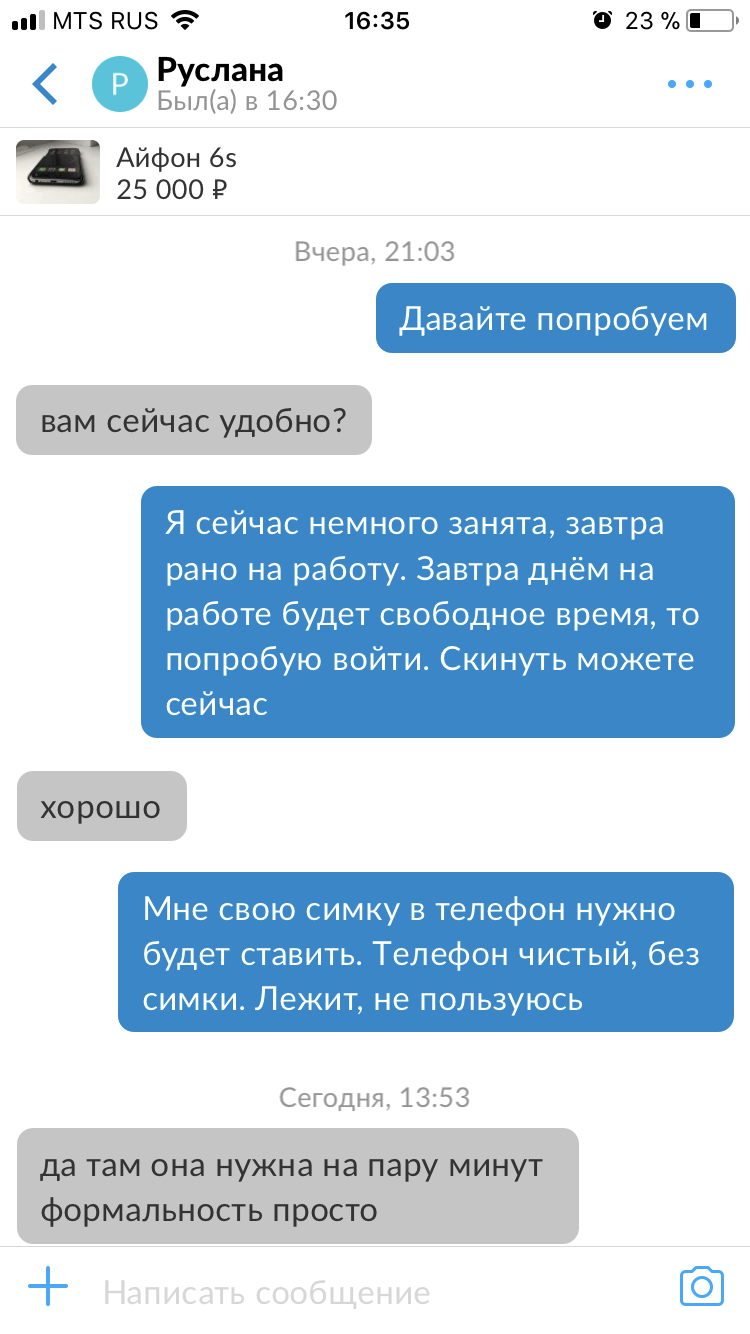 MTS RUS 16:35 23 %

Р Руслана
Был(а) в 16:30

Айфон 6s
25 000 ₽

Вчера, 21:03

Давайте попробуем

вам сейчас удобно?

Я сейчас немного занята, завтра рано на работу. Завтра днём на работе будет свободное время, то попробую войти. Скинуть можете сейчас

хорошо

Мне свою симку в телефон нужно будет ставить. Телефон чистый, без симки. Лежит, не пользуюсь

Сегодня, 13:53

да там она нужна на пару минут формальность просто

Написать сообщение